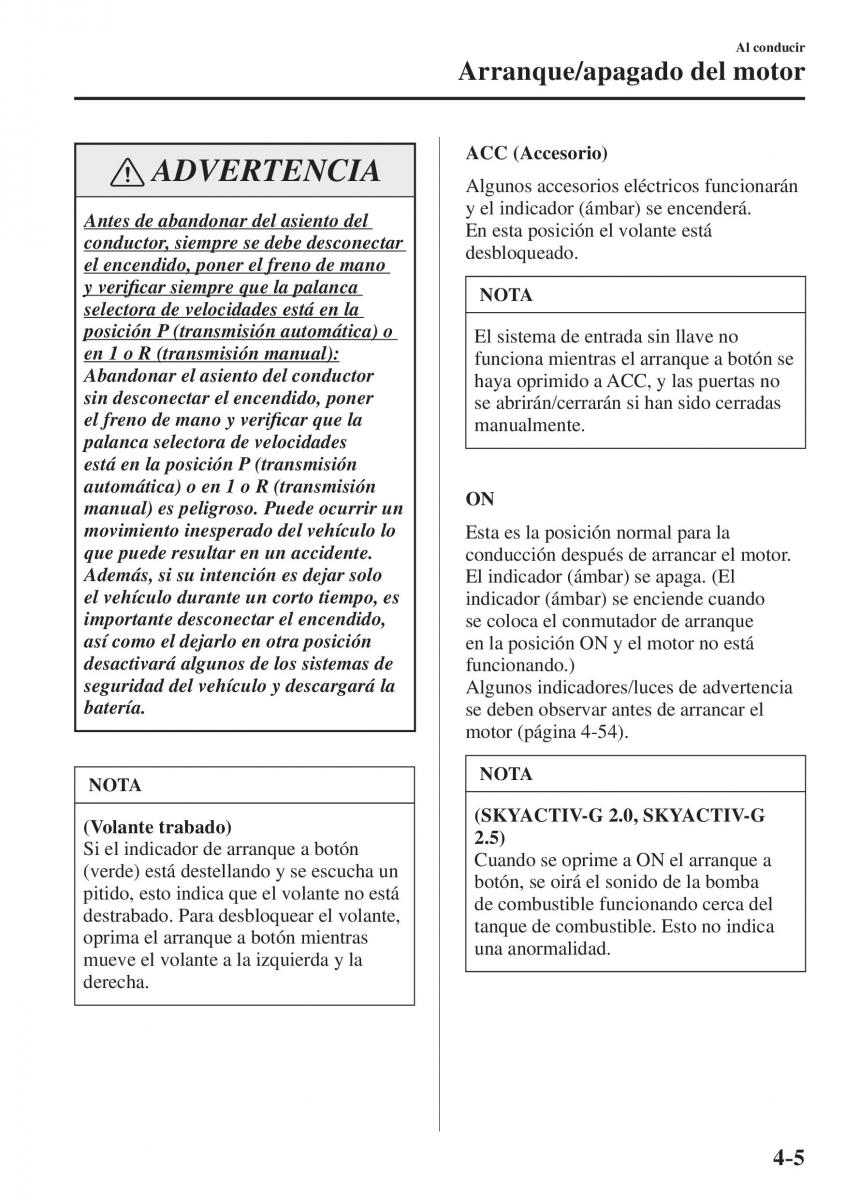 Al conducir
Arranque/apagado del motor

ADVERTENCIA

Antes de abandonar del asiento del conductor, siempre se debe desconectar el encendido, poner el freno de mano y verificar siempre que la palanca selectora de velocidades está en la posición P (transmisión automática) o en 1 o R (transmisión manual):
Abandonar el asiento del conductor sin desconectar el encendido, poner el freno de mano y verificar que la palanca selectora de velocidades está en la posición P (transmisión automática) o en 1 o R (transmisión manual) es peligroso. Puede ocurrir un movimiento inesperado del vehículo lo que puede resultar en un accidente. Además, si su intención es dejar solo el vehículo durante un corto tiempo, es importante desconectar el encendido, así como el dejarlo en otra posición desactivará algunos de los sistemas de seguridad del vehículo y descargará la batería.

NOTA

(Volante trabado)
Si el indicador de arranque a botón (verde) está destellando y se escucha un pitido, esto indica que el volante no está destrabado. Para desbloquear el volante, oprima el arranque a botón mientras mueve el volante a la izquierda y la derecha.

ACC (Accesorio)

Algunos accesorios eléctricos funcionarán y el indicador (ámbar) se encenderá.
En esta posición el volante está desbloqueado.

NOTA

El sistema de entrada sin llave no funciona mientras el arranque a botón se haya oprimido a ACC, y las puertas no se abrirán/cerrarán si han sido cerradas manualmente.

ON

Esta es la posición normal para la conducción después de arrancar el motor. El indicador (ámbar) se apaga. (El indicador (ámbar) se enciende cuando se coloca el conmutador de arranque en la posición ON y el motor no está funcionando.)
Algunos indicadores/luces de advertencia se deben observar antes de arrancar el motor (página 4-54).

NOTA

(SKYACTIV-G 2.0, SKYACTIV-G 2.5)
Cuando se oprime a ON el arranque a botón, se oirá el sonido de la bomba de combustible funcionando cerca del tanque de combustible. Esto no indica una anormalidad.

4-5